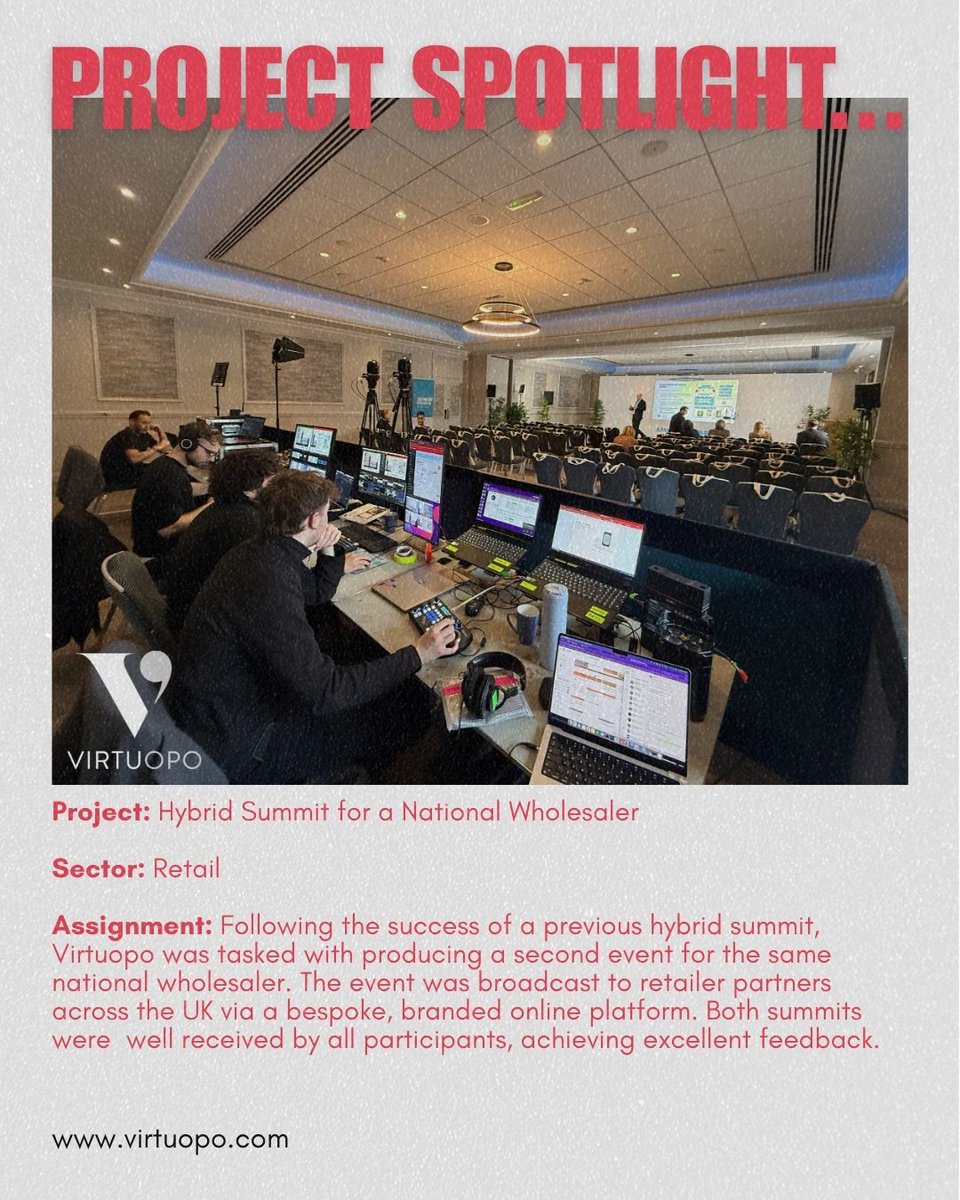 PROJECT SPOTLIGHT...

VIRTUOPO

Project: Hybrid Summit for a National Wholesaler

Sector: Retail

Assignment: Following the success of a previous hybrid summit, Virtuopo was tasked with producing a second event for the same national wholesaler. The event was broadcast to retailer partners across the UK via a bespoke, branded online platform. Both summits were well received by all participants, achieving excellent feedback.

www.virtuopo.com